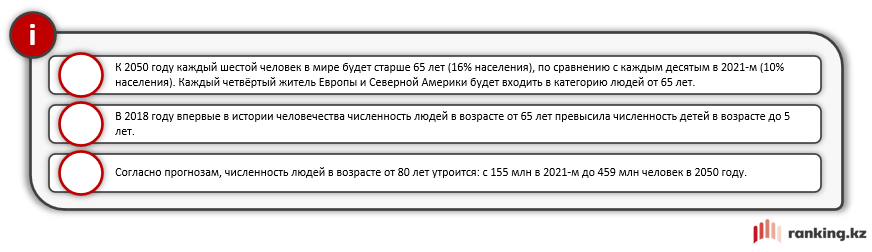 i

К 2050 году каждый шестой человек в мире будет старше 65 лет (16% населения), по сравнению с каждым десятым в 2021-м (10% населения). Каждый четвёртый житель Европы и Северной Америки будет входить в категорию людей от 65 лет.

В 2018 году впервые в истории человечества численность людей в возрасте от 65 лет превысила численность детей в возрасте до 5 лет.

Согласно прогнозам, численность людей в возрасте от 80 лет утроится: с 155 млн в 2021-м до 459 млн человек в 2050 году.

ranking.kz